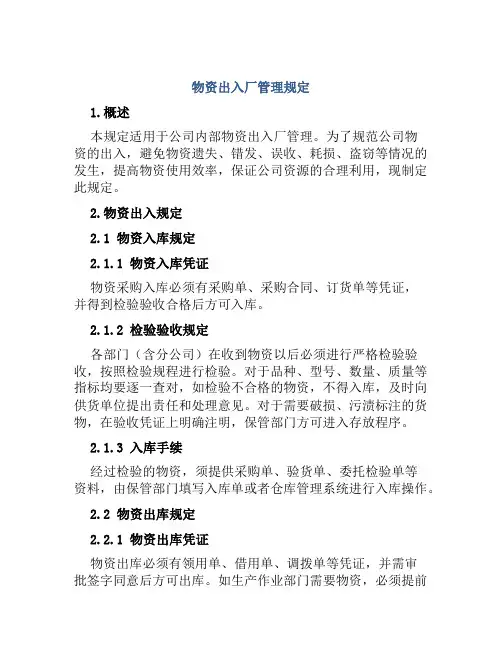 物资出入厂管理规定

1.概述

本规定适用于公司内部物资出入厂管理。为了规范公司物资的出入，避免物资遗失、错发、误收、耗损、盗窃等情况的发生，提高物资使用效率，保证公司资源的合理利用，现制定此规定。

2.物资出入规定

2.1 物资入库规定

2.1.1 物资入库凭证

物资采购入库必须有采购单、采购合同、订货单等凭证，并得到检验验收合格后方可入库。

2.1.2 检验验收规定

各部门（含分公司）在收到物资以后必须进行严格检验验收，按照检验规程进行检验。对于品种、型号、数量、质量等指标均要逐一查对，如检验不合格的物资，不得入库，及时向供货单位提出责任和处理意见。对于需要破损、污渍标注的货物，在验收凭证上明确注明，保管部门方可进入存放程序。

2.1.3 入库手续

经过检验的物资，须提供采购单、验货单、委托检验单等资料，由保管部门填写入库单或者仓库管理系统进行入库操作。

2.2 物资出库规定

2.2.1 物资出库凭证

物资出库必须有领用单、借用单、调拨单等凭证，并需审批签字同意后方可出库。如生产作业部门需要物资，必须提前